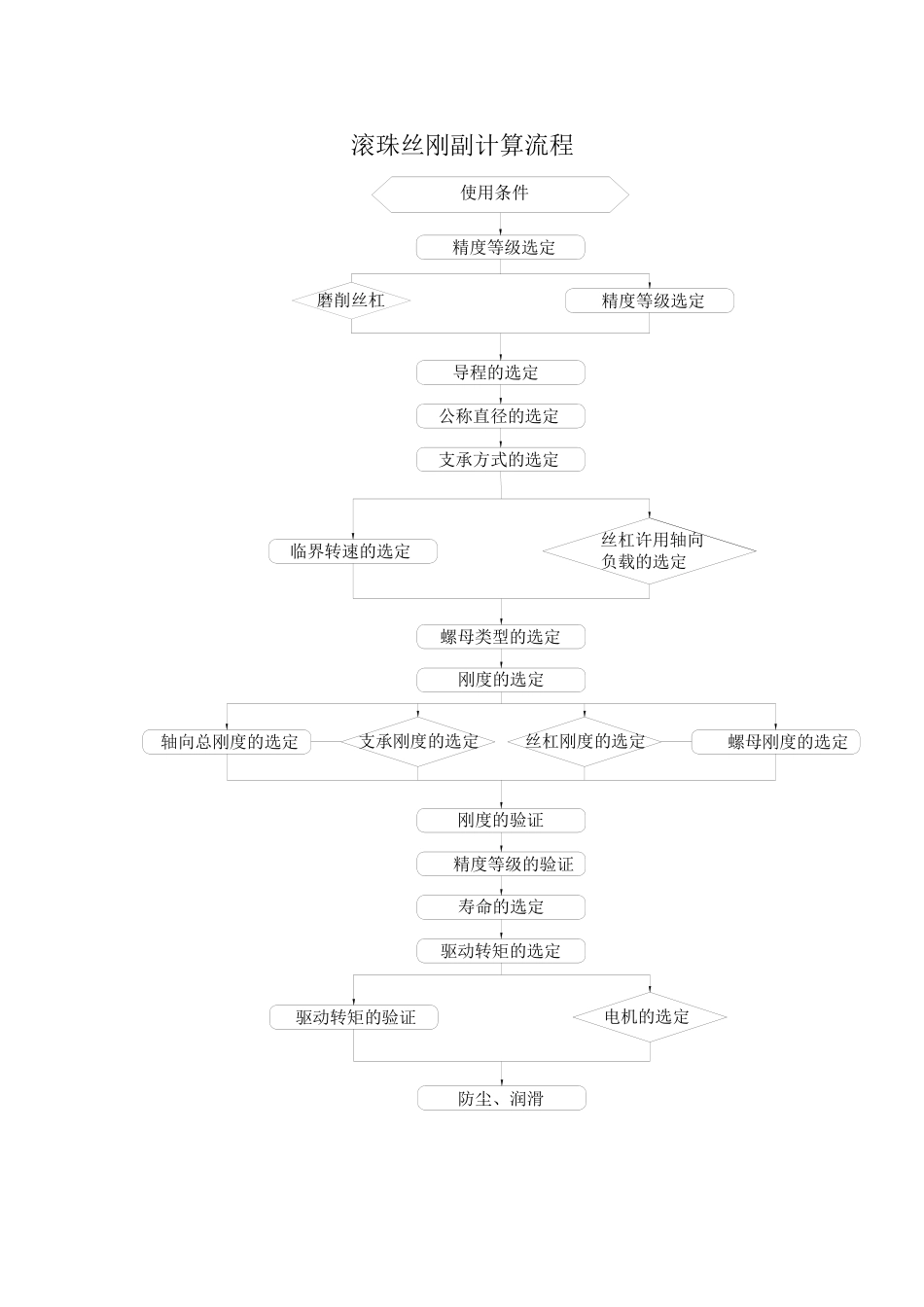 滚珠丝刚副计算流程

使用条件

精度等级选定

磨削丝杠

精度等级选定

导程的选定

公称直径的选定

支承方式的选定

临界转速的选定

丝杠许用轴向负载的选定

螺母类型的选定

刚度的选定

轴向总刚度的选定

支承刚度的选定

丝杠刚度的选定

螺母刚度的选定

刚度的验证

精度等级的验证

寿命的选定

驱动转矩的选定

驱动转矩的验证

电机的选定

防尘、润滑